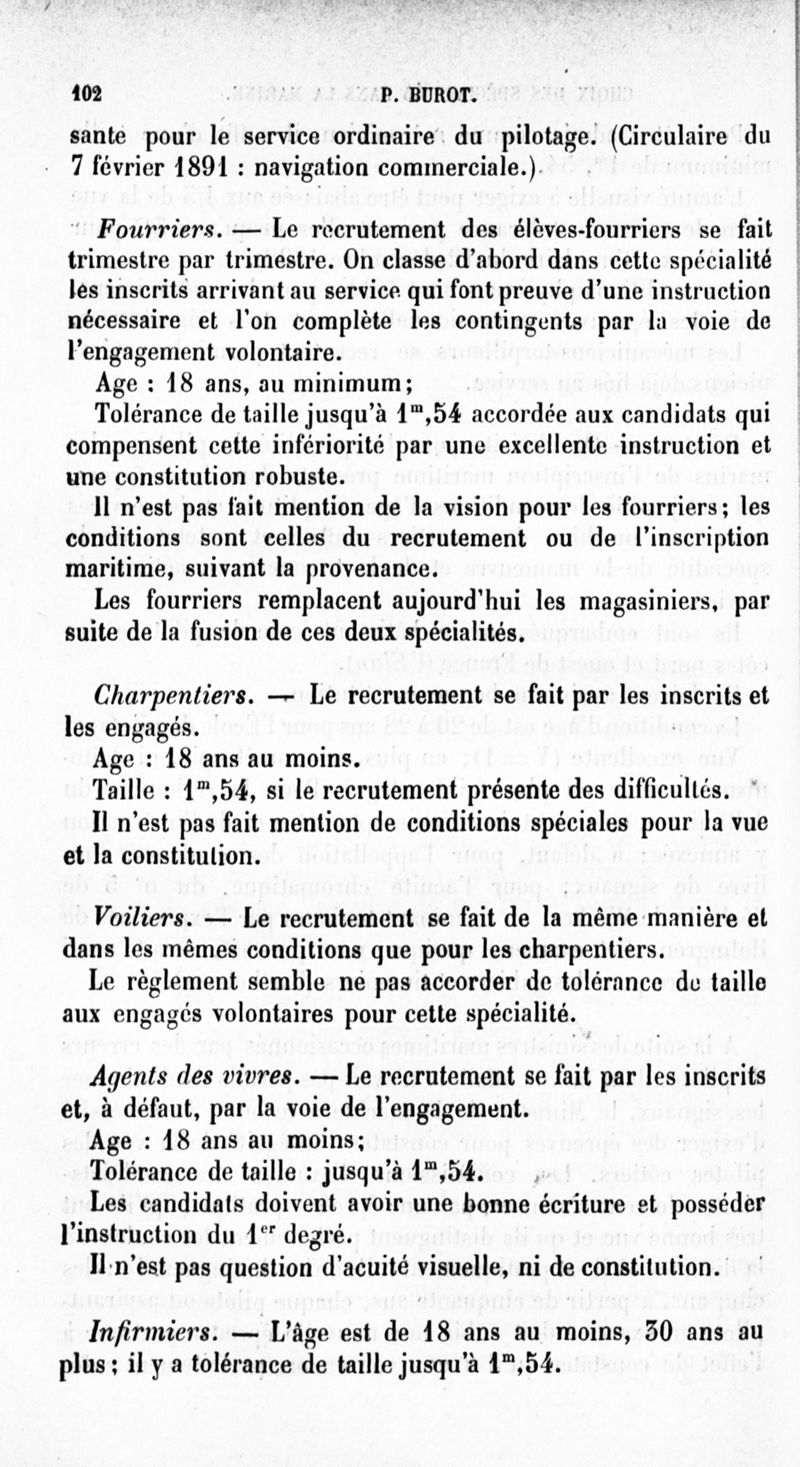 102 P. BUROT.

santé pour le service ordinaire du pilotage. (Circulaire du 7 février 1891 : navigation commerciale.)

Fourriers. — Le recrutement des élèves-fourriers se fait trimestre par trimestre. On classe d'abord dans cette spécialité les inscrits arrivant au service qui font preuve d'une instruction nécessaire et l'on complète les contingents par la voie de l'engagement volontaire.

Age : 18 ans, au minimum;

Tolérance de taille jusqu'à $1^m,54$ accordée aux candidats qui compensent cette infériorité par une excellente instruction et une constitution robuste.

Il n'est pas fait mention de la vision pour les fourriers; les conditions sont celles du recrutement ou de l'inscription maritime, suivant la provenance.

Les fourriers remplacent aujourd'hui les magasiniers, par suite de la fusion de ces deux spécialités.

Charpentiers. — Le recrutement se fait par les inscrits et les engagés.

Age : 18 ans au moins.

Taille : $1^m,54$, si le recrutement présente des difficultés.

Il n'est pas fait mention de conditions spéciales pour la vue et la constitution.

Voiliers. — Le recrutement se fait de la même manière et dans les mêmes conditions que pour les charpentiers.

Le règlement semble ne pas accorder de tolérance de taille aux engagés volontaires pour cette spécialité.

Agents des vivres. — Le recrutement se fait par les inscrits et, à défaut, par la voie de l'engagement.

Age : 18 ans au moins;

Tolérance de taille : jusqu'à $1^m,54$.

Les candidats doivent avoir une bonne écriture et posséder l'instruction du $1^{er}$ degré.

Il n'est pas question d'acuité visuelle, ni de constitution.

Infirmiers. — L'âge est de 18 ans au moins, 30 ans au plus; il y a tolérance de taille jusqu'à $1^m,54$.